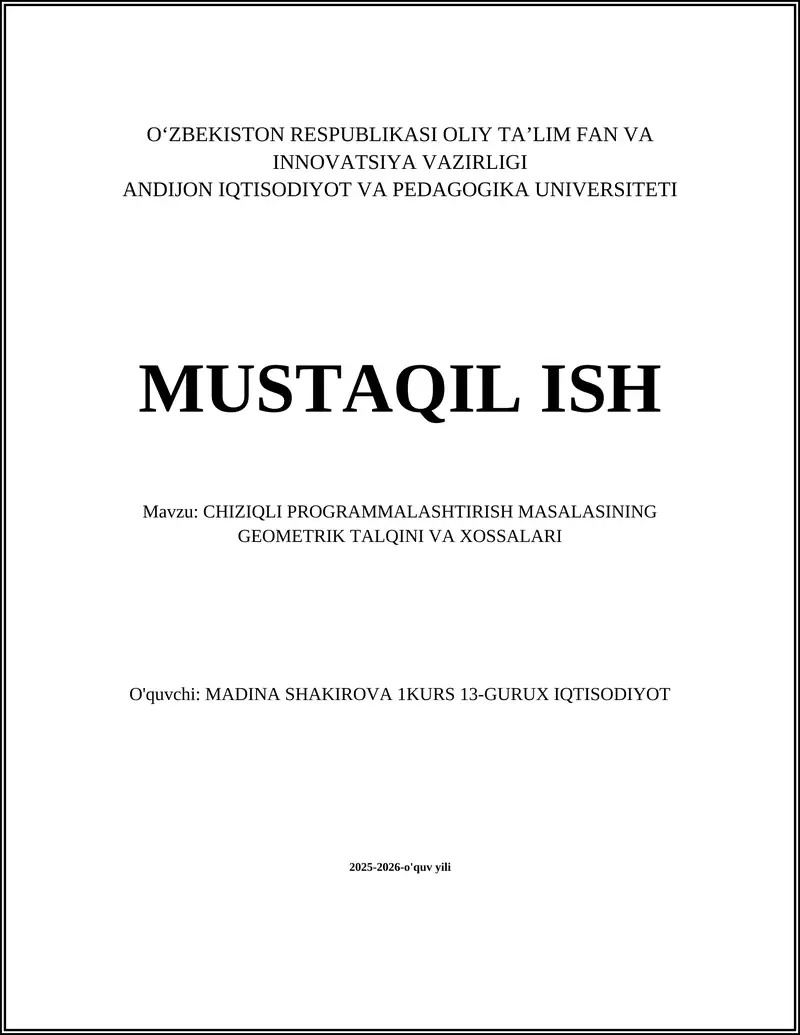 O‘ZBEKISTON RESPUBLIKASI OLIY TA’LIM FAN VA INNOVATSIYA VAZIRLIGI
ANDIJON IQTISODIYOT VA PEDAGOGIKA UNIVERSITETI

MUSTAQIL ISH

Mavzu: CHIZIQLI PROGRAMMALASHTIRISH MASALASINING GEOMETRIK TALQINI VA XOSSALARI

O'quvchi: MADINA SHAKIROVA 1KURS 13-GURUX IQTISODIYOT

2025-2026-o'quv yili